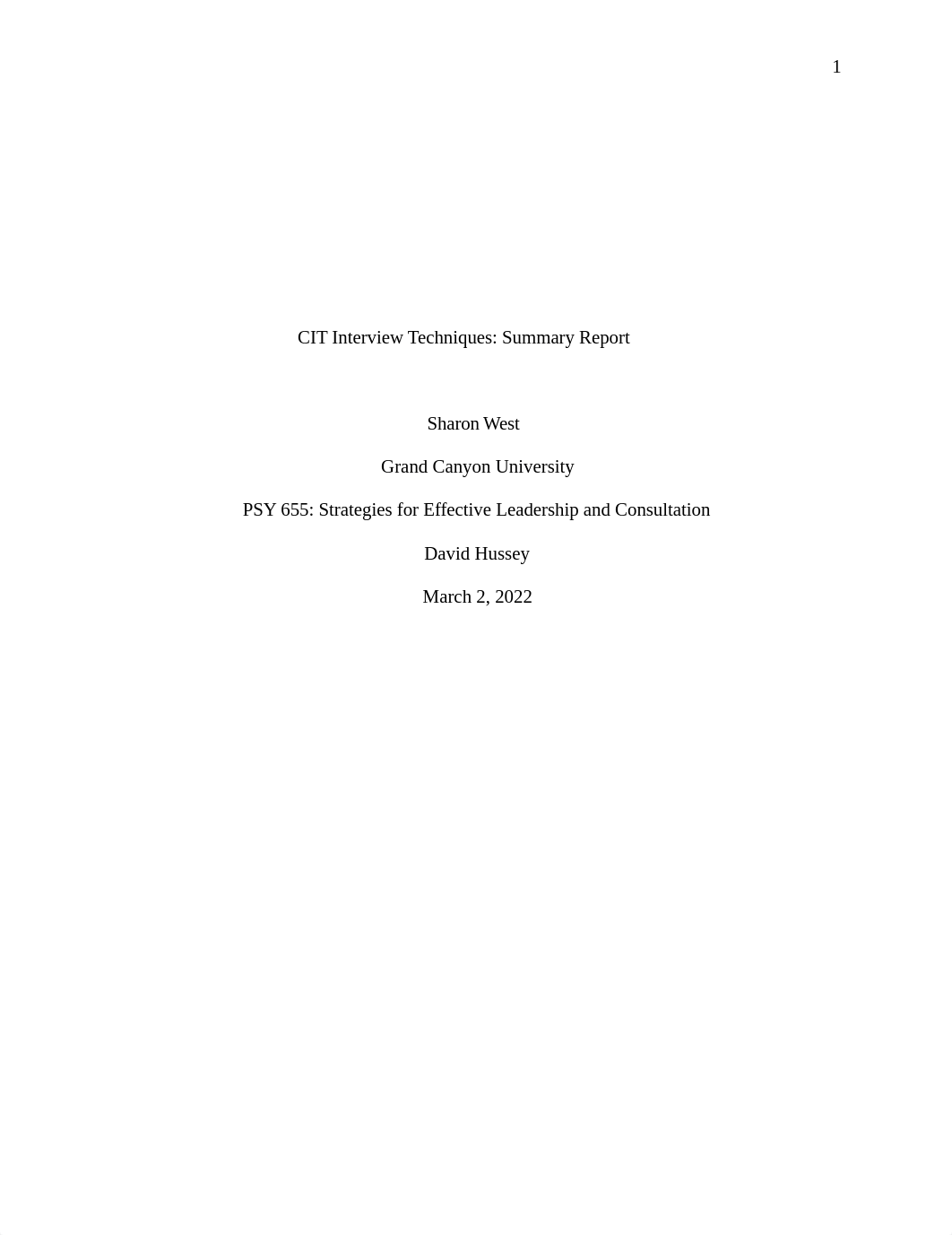 1

CIT Interview Techniques: Summary Report

Sharon West

Grand Canyon University

PSY 655: Strategies for Effective Leadership and Consultation

David Hussey

March 2, 2022